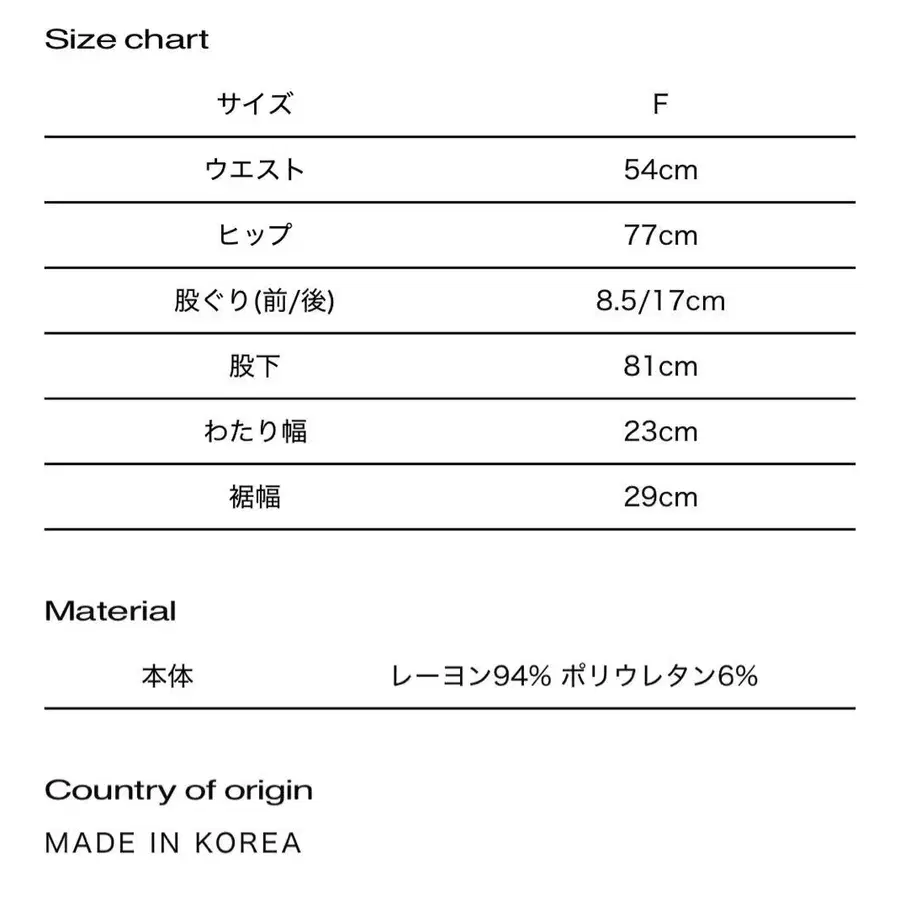 Size chart

| サイズ | F |
|---|---|
| ウエスト | 54cm |
| ヒップ | 77cm |
| 股ぐり(前/後) | 8.5/17cm |
| 股下 | 81cm |
| わたり幅 | 23cm |
| 裾幅 | 29cm |

Material

| 本体 | レーヨン94% ポリウレタン6% |
|---|---|

Country of origin

MADE IN KOREA